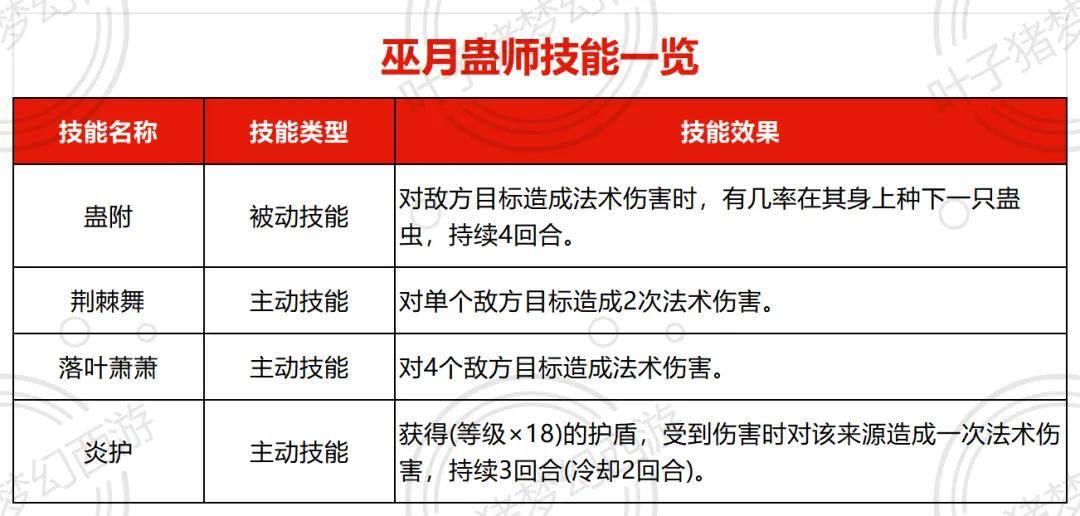 巫月蛊师技能一览

| 技能名称 | 技能类型 | 技能效果 |
|---|---|---|
| 蛊附 | 被动技能 | 对敌方目标造成法术伤害时，有几率在其身上种下一只蛊虫，持续4回合。 |
| 荆棘舞 | 主动技能 | 对单个敌方目标造成2次法术伤害。 |
| 落叶萧萧 | 主动技能 | 对4个敌方目标造成法术伤害。 |
| 炎护 | 主动技能 | 获得(等级×18)的护盾，受到伤害时对该来源造成一次法术伤害，持续3回合(冷却2回合)。 |

叶子猪梦幻西游